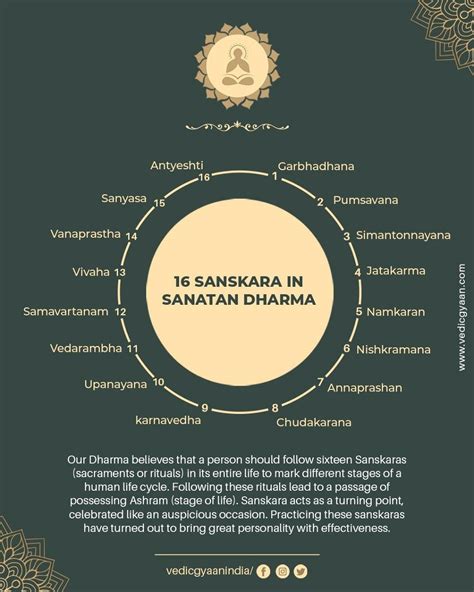 16 SANSKARA IN SANATAN DHARMA

1 Garbhadhana
2 Pumsavana
3 Simantonnayana
4 Jatakarma
5 Namkaran
6 Nishkramana
7 Annaprashan
8 Chudakarana
9 karnavedha
10 Upanayana
11 Vedarambha
12 Samavartanam
13 Vivaha
14 Vanaprastha
15 Sanyasa
16 Antyeshti

www.vedicgyaan.com

Our Dharma believes that a person should follow sixteen Sanskaras (sacraments or rituals) in its entire life to mark different stages of a human life cycle. Following these rituals lead to a passage of possessing Ashram (stage of life). Sanskara acts as a turning point, celebrated like an auspicious occasion. Practicing these sanskaras have turned out to bring great personality with effectiveness.

vedicgyaanindia/